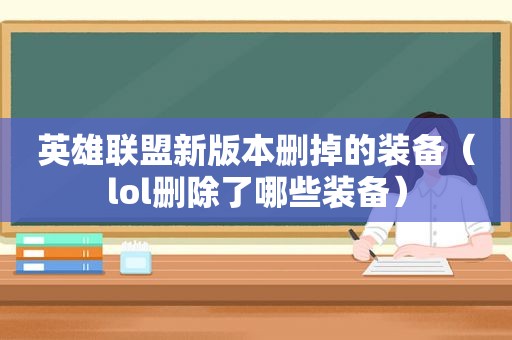 英雄联盟新版本删掉的装备（lol删除了哪些装备）